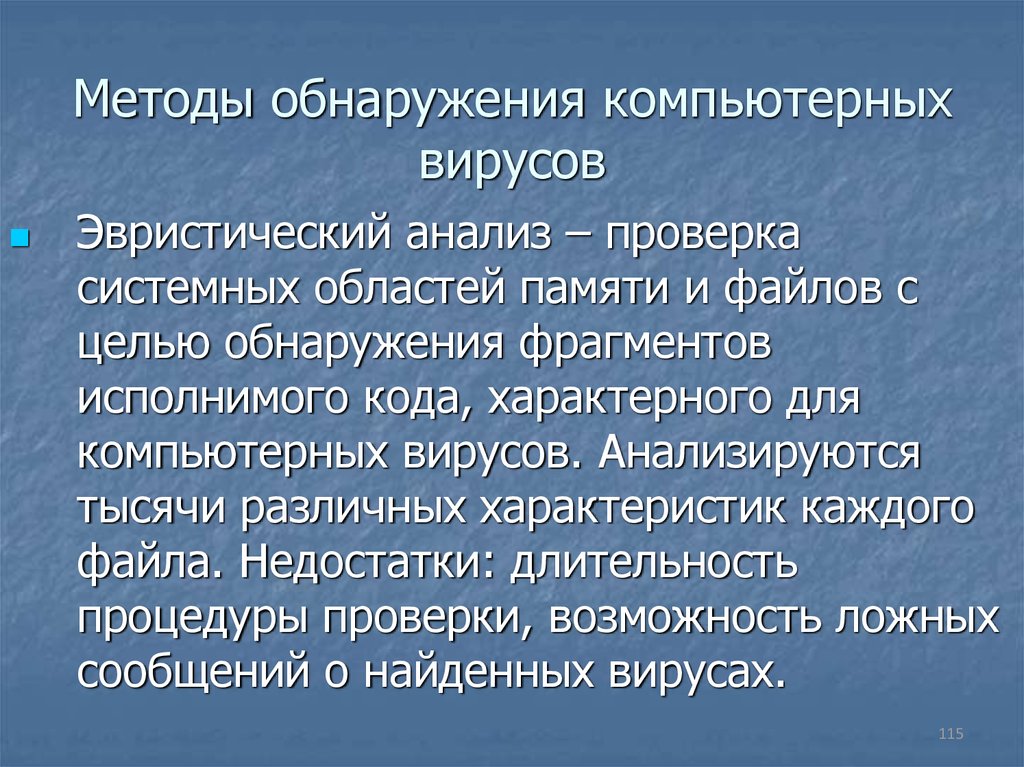 Методы обнаружения компьютерных вирусов

Эвристический анализ – проверка системных областей памяти и файлов с целью обнаружения фрагментов исполнимого кода, характерного для компьютерных вирусов. Анализируются тысячи различных характеристик каждого файла. Недостатки: длительность процедуры проверки, возможность ложных сообщений о найденных вирусах.

115